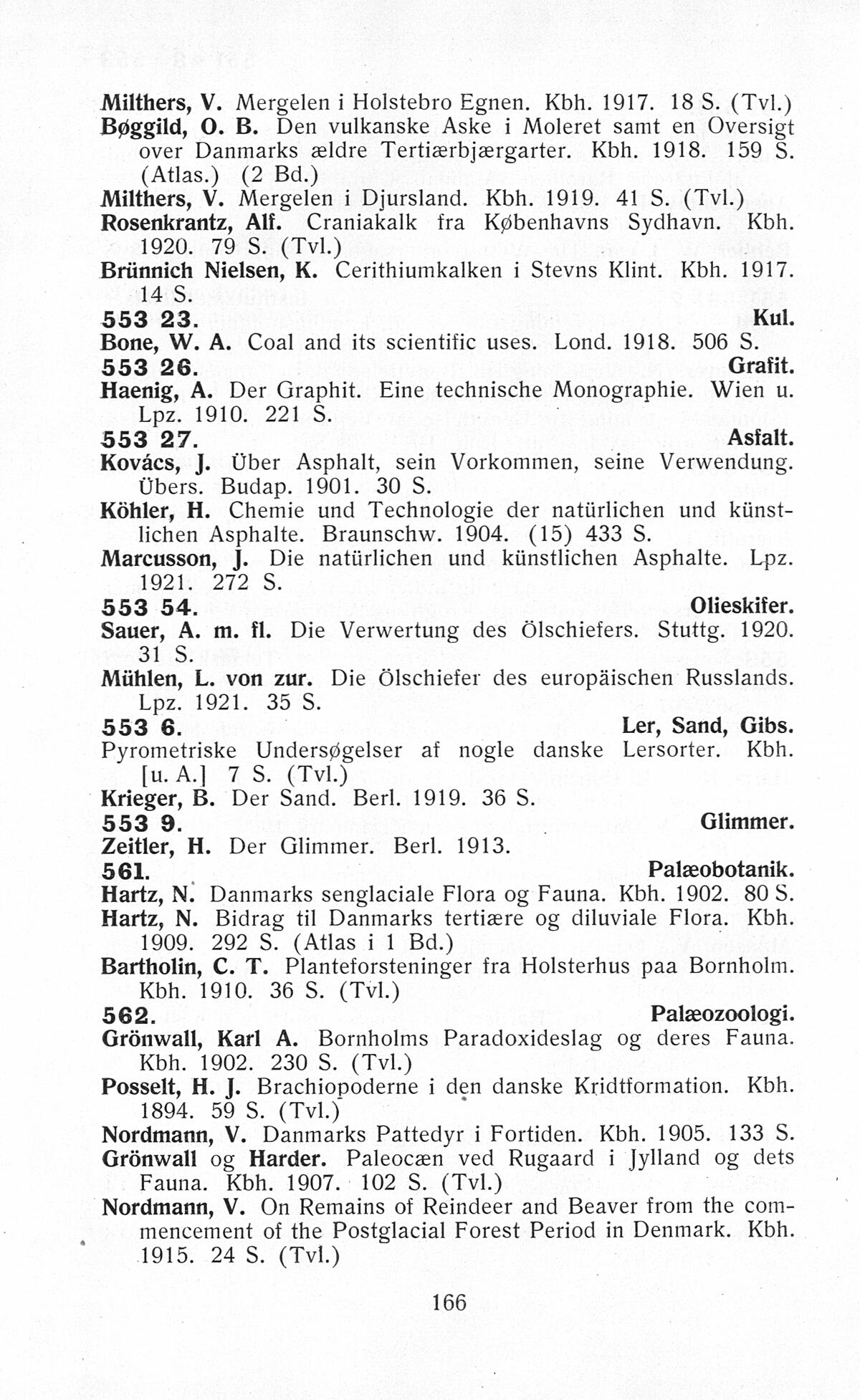 Milthers, V. Mergelen i Holstebro Egnen. Kbh. 1917. 18 S. (Tvl.)
Bøggild, O. B. Den vulkanske Aske i Moleret samt en Oversigt over Danmarks ældre Tertiærbjærgarter. Kbh. 1918. 159 S. (Atlas.) (2 Bd.)
Milthers, V. Mergelen i Djursland. Kbh. 1919. 41 S. (Tvl.)
Rosenkrantz, Alf. Craniakalk fra Københavns Sydhavn. Kbh. 1920. 79 S. (Tvl.)
Brünnich Nielsen, K. Cerithiumkalken i Stevns Klint. Kbh. 1917. 14 S.
553 23. Kul.
Bone, W. A. Coal and its scientific uses. Lond. 1918. 506 S.
553 26. Grafit.
Haenig, A. Der Graphit. Eine technische Monographie. Wien u. Lpz. 1910. 221 S.
553 27. Asfalt.
Kovács, J. Über Asphalt, sein Vorkommen, seine Verwendung. Übers. Budap. 1901. 30 S.
Köhler, H. Chemie und Technologie der natürlichen und künstlichen Asphalte. Braunschw. 1904. (15) 433 S.
Marcusson, J. Die natürlichen und künstlichen Asphalte. Lpz. 1921. 272 S.
553 54. Olieskifer.
Sauer, A. m. fl. Die Verwertung des Ölschiefers. Stuttg. 1920. 31 S.
Mühlen, L. von zur. Die Ölschiefer des europäischen Russlands. Lpz. 1921. 35 S.
553 6. Ler, Sand, Gibs.
Pyrometriske Undersøgelser af nogle danske Lersorter. Kbh. [u. A.] 7 S. (Tvl.)
Krieger, B. Der Sand. Berl. 1919. 36 S.
553 9. Glimmer.
Zeitler, H. Der Glimmer. Berl. 1913.
561. Palæobotanik.
Hartz, N. Danmarks senglaciale Flora og Fauna. Kbh. 1902. 80 S.
Hartz, N. Bidrag til Danmarks tertiære og diluviale Flora. Kbh. 1909. 292 S. (Atlas i 1 Bd.)
Bartholin, C. T. Planteforsteninger fra Holsterhus paa Bornholm. Kbh. 1910. 36 S. (Tvl.)
562. Palæozoologi.
Grönwall, Karl A. Bornholms Paradoxideslag og deres Fauna. Kbh. 1902. 230 S. (Tvl.)
Posselt, H. J. Brachiopoderne i den danske Kridtformation. Kbh. 1894. 59 S. (Tvl.)
Nordmann, V. Danmarks Pattedyr i Fortiden. Kbh. 1905. 133 S.
Grönwall og Harder. Paleocæn ved Rugaard i Jylland og dets Fauna. Kbh. 1907. 102 S. (Tvl.)
Nordmann, V. On Remains of Reindeer and Beaver from the commencement of the Postglacial Forest Period in Denmark. Kbh. 1915. 24 S. (Tvl.)

166